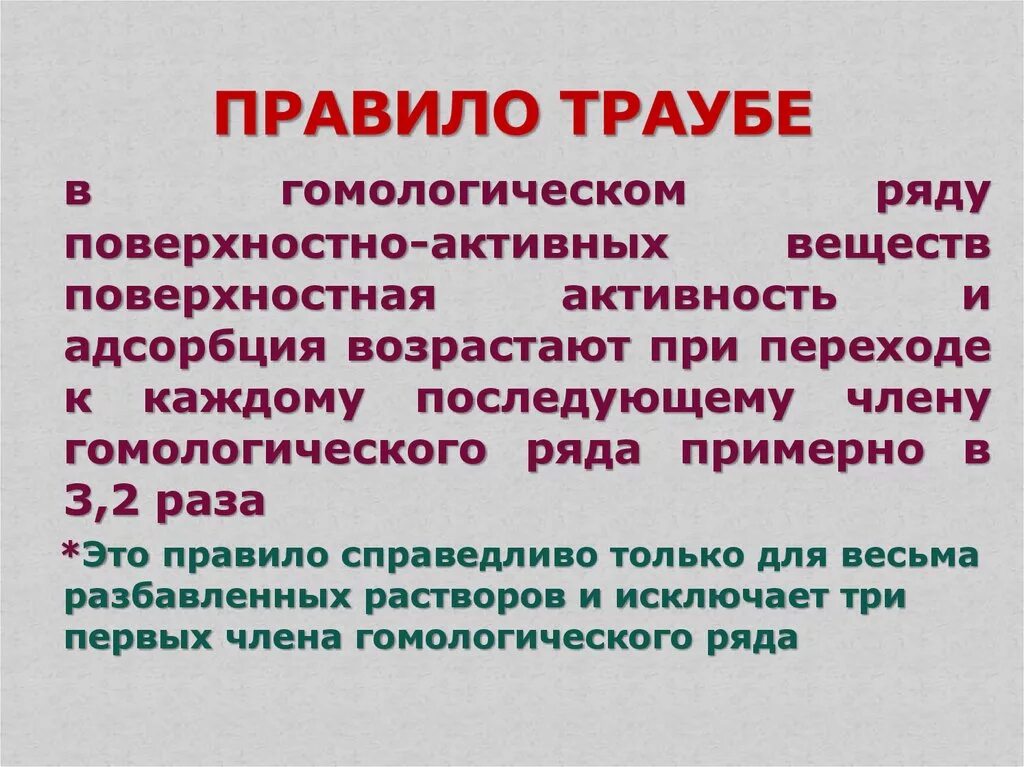 ПРАВИЛО ТРАУБЕ

в гомологическом ряду поверхностно-активных веществ поверхностная активность и адсорбция возрастают при переходе к каждому последующему члену гомологического ряда примерно в 3,2 раза

*Это правило справедливо только для весьма разбавленных растворов и исключает три первых члена гомологического ряда